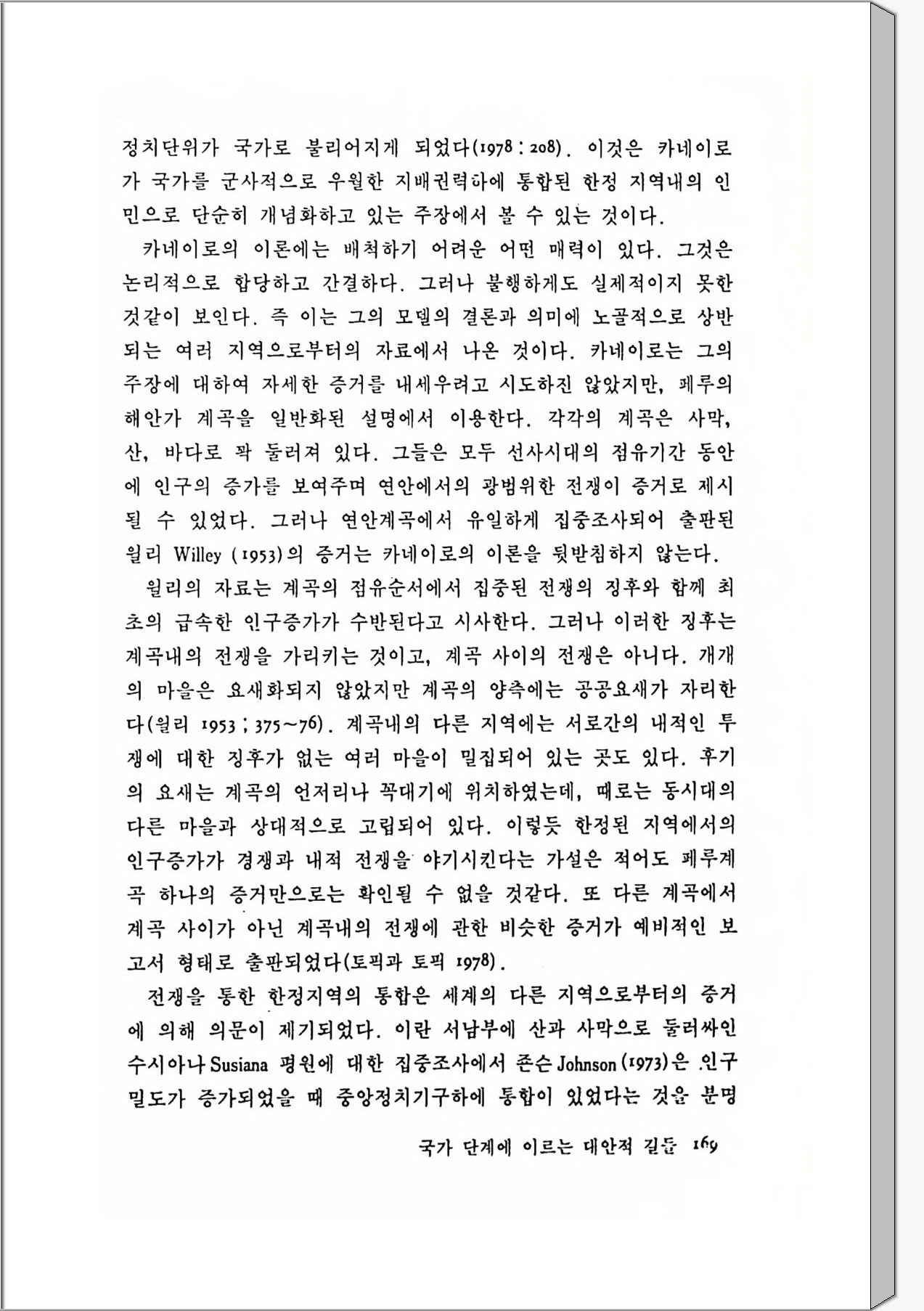 정치단위가 국가로 불리어지게 되었다(1978 : 208). 이것은 카네이로가 국가를 군사적으로 우월한 지배권력하에 통합된 한정 지역내의 인민으로 단순히 개념화하고 있는 주장에서 볼 수 있는 것이다.

카네이로의 이론에는 배척하기 어려운 어떤 매력이 있다. 그것은 논리적으로 합당하고 간결하다. 그러나 불행하게도 실제적이지 못한 것같이 보인다. 즉 이는 그의 모델의 결론과 의미에 노골적으로 상반되는 여러 지역으로부터의 자료에서 나온 것이다. 카네이로는 그의 주장에 대하여 자세한 증거를 내세우려고 시도하진 않았지만, 페루의 해안가 계곡을 일반화된 설명에서 이용한다. 각각의 계곡은 사막, 산, 바다로 꽉 둘러져 있다. 그들은 모두 선사시대의 점유기간 동안에 인구의 증가를 보여주며 연안에서의 광범위한 전쟁이 증거로 제시될 수 있었다. 그러나 연안계곡에서 유일하게 집중조사되어 출판된 윌리 Willey (1953)의 증거는 카네이로의 이론을 뒷받침하지 않는다.

윌리의 자료는 계곡의 점유순서에서 집중된 전쟁의 징후와 함께 최초의 급속한 인구증가가 수반된다고 시사한다. 그러나 이러한 징후는 계곡내의 전쟁을 가리키는 것이고, 계곡 사이의 전쟁은 아니다. 개개의 마을은 요새화되지 않았지만 계곡의 양측에는 공공요새가 자리한다(윌리 1953 ; 375~76). 계곡내의 다른 지역에는 서로간의 내적인 투쟁에 대한 징후가 없는 여러 마을이 밀집되어 있는 곳도 있다. 후기의 요새는 계곡의 언저리나 꼭대기에 위치하였는데, 때로는 동시대의 다른 마을과 상대적으로 고립되어 있다. 이렇듯 한정된 지역에서의 인구증가가 경쟁과 내적 전쟁을 야기시킨다는 가설은 적어도 페루계곡 하나의 증거만으로는 확인될 수 없을 것같다. 또 다른 계곡에서 계곡 사이가 아닌 계곡내의 전쟁에 관한 비슷한 증거가 예비적인 보고서 형태로 출판되었다(토픽과 토픽 1978).

전쟁을 통한 한정지역의 통합은 세계의 다른 지역으로부터의 증거에 의해 의문이 제기되었다. 이란 서남부에 산과 사막으로 둘러싸인 수시아나 Susiana 평원에 대한 집중조사에서 존슨 Johnson (1973)은 인구밀도가 증가되었을 때 중앙정치기구하에 통합이 있었다는 것을 분명

국가 단계에 이르는 대안적 길들 169